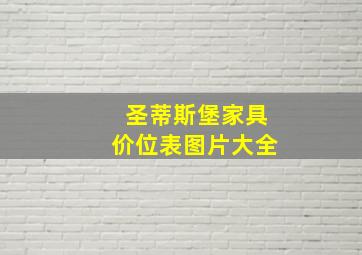 圣蒂斯堡家具
价位表图片大全